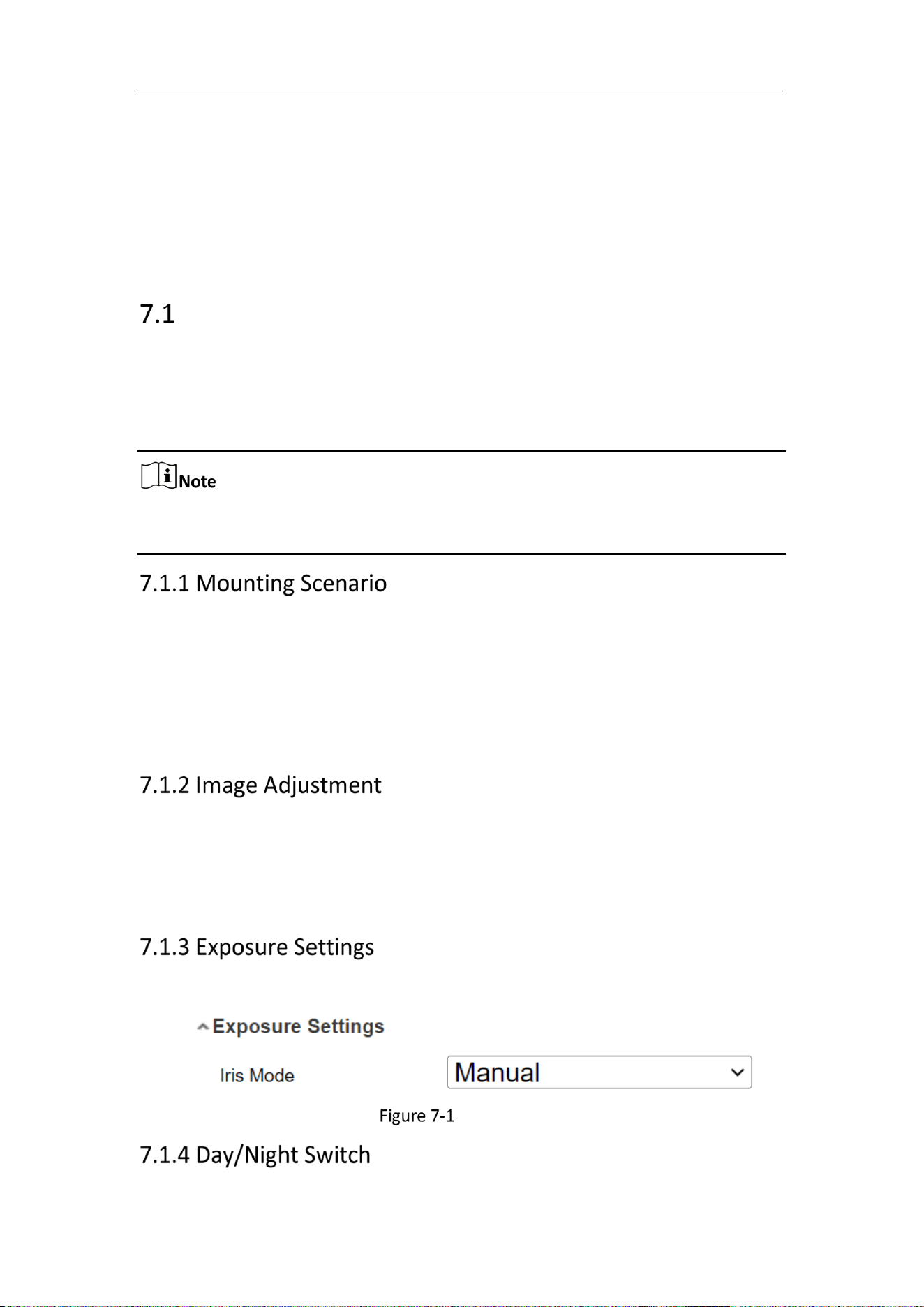 7.1

Note

7.1.1 Mounting Scenario

7.1.2 Image Adjustment

7.1.3 Exposure Settings

Exposure Settings

Iris Mode

Manual

Figure 7-1

7.1.4 Day/Night Switch